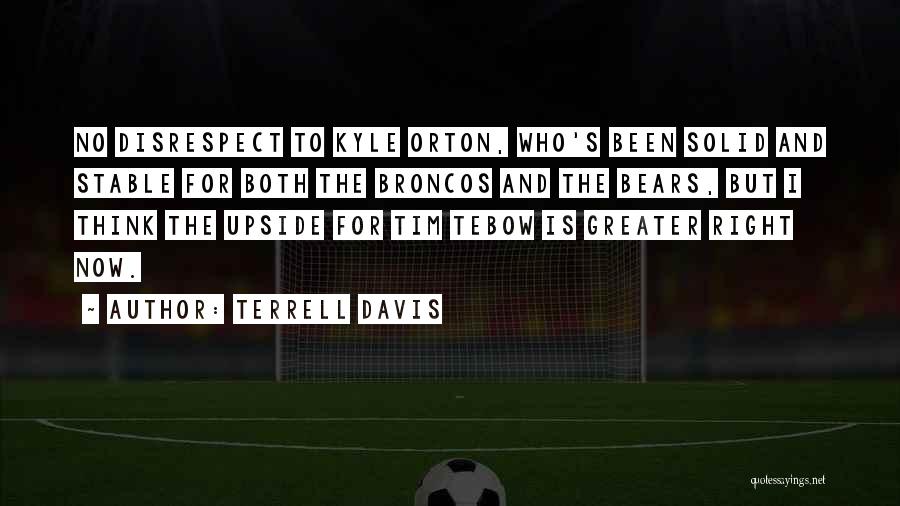 NO DISRESPECT TO KYLE ORTON, WHO'S BEEN SOLID AND STABLE FOR BOTH THE BRONCOS AND THE BEARS, BUT I THINK THE UPSIDE FOR TIM TEBOW IS GREATER RIGHT NOW.

~ AUTHOR: TERRELL DAVIS

quotessayings.net